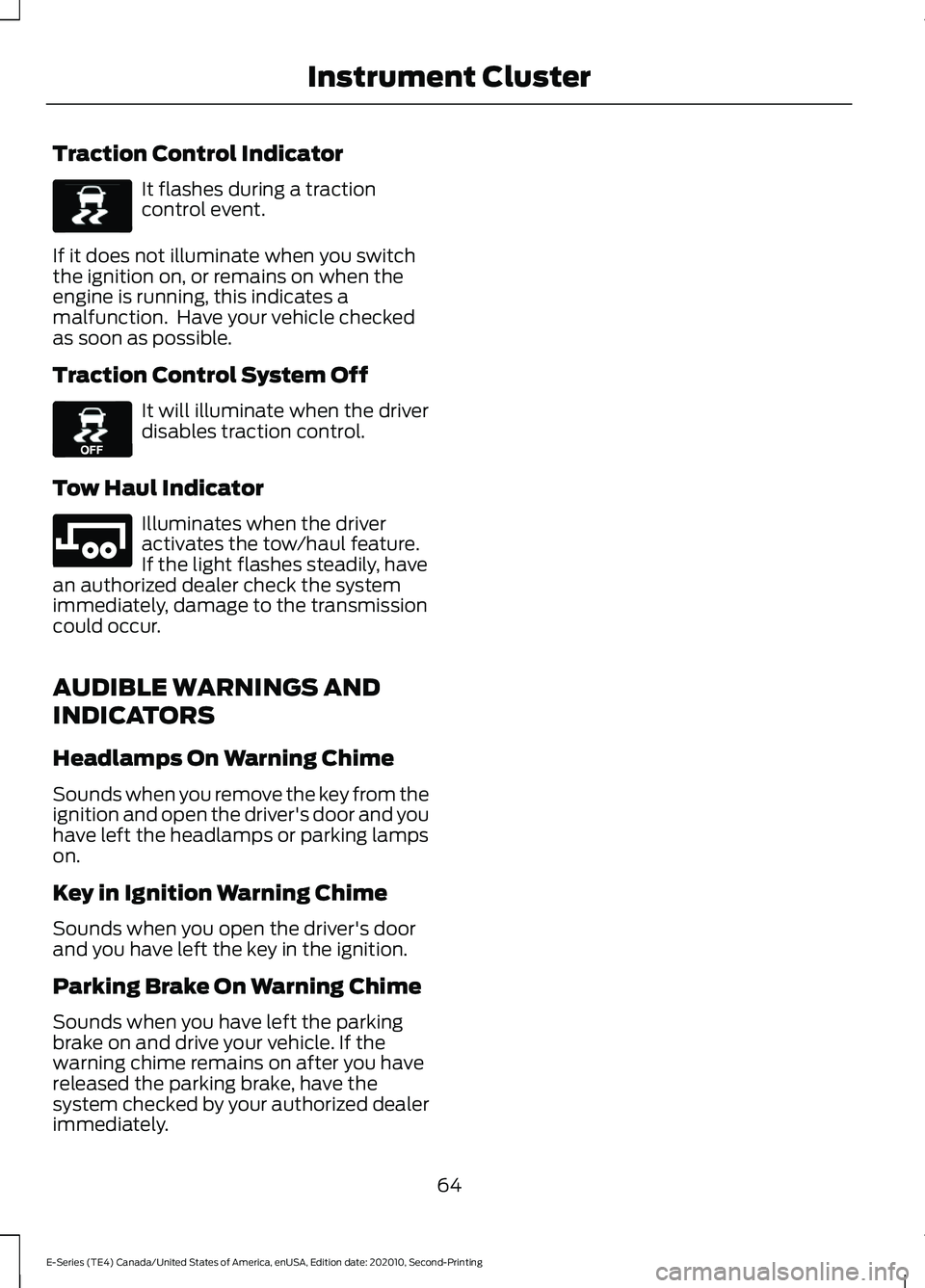 Instrument Cluster

Traction Control Indicator

It flashes during a traction control event.

If it does not illuminate when you switch the ignition on, or remains on when the engine is running, this indicates a malfunction. Have your vehicle checked as soon as possible.

Traction Control System Off

OFF

It will illuminate when the driver disables traction control.

Tow Haul Indicator

Illuminates when the driver activates the tow/haul feature. If the light flashes steadily, have an authorized dealer check the system immediately, damage to the transmission could occur.

AUDIBLE WARNINGS AND INDICATORS

Headlamps On Warning Chime

Sounds when you remove the key from the ignition and open the driver's door and you have left the headlamps or parking lamps on.

Key in Ignition Warning Chime

Sounds when you open the driver's door and you have left the key in the ignition.

Parking Brake On Warning Chime

Sounds when you have left the parking brake on and drive your vehicle. If the warning chime remains on after you have released the parking brake, have the system checked by your authorized dealer immediately.

64

E-Series (TE4) Canada/United States of America, enUSA, Edition date: 202010, Second-Printing

carmanualsonline.info